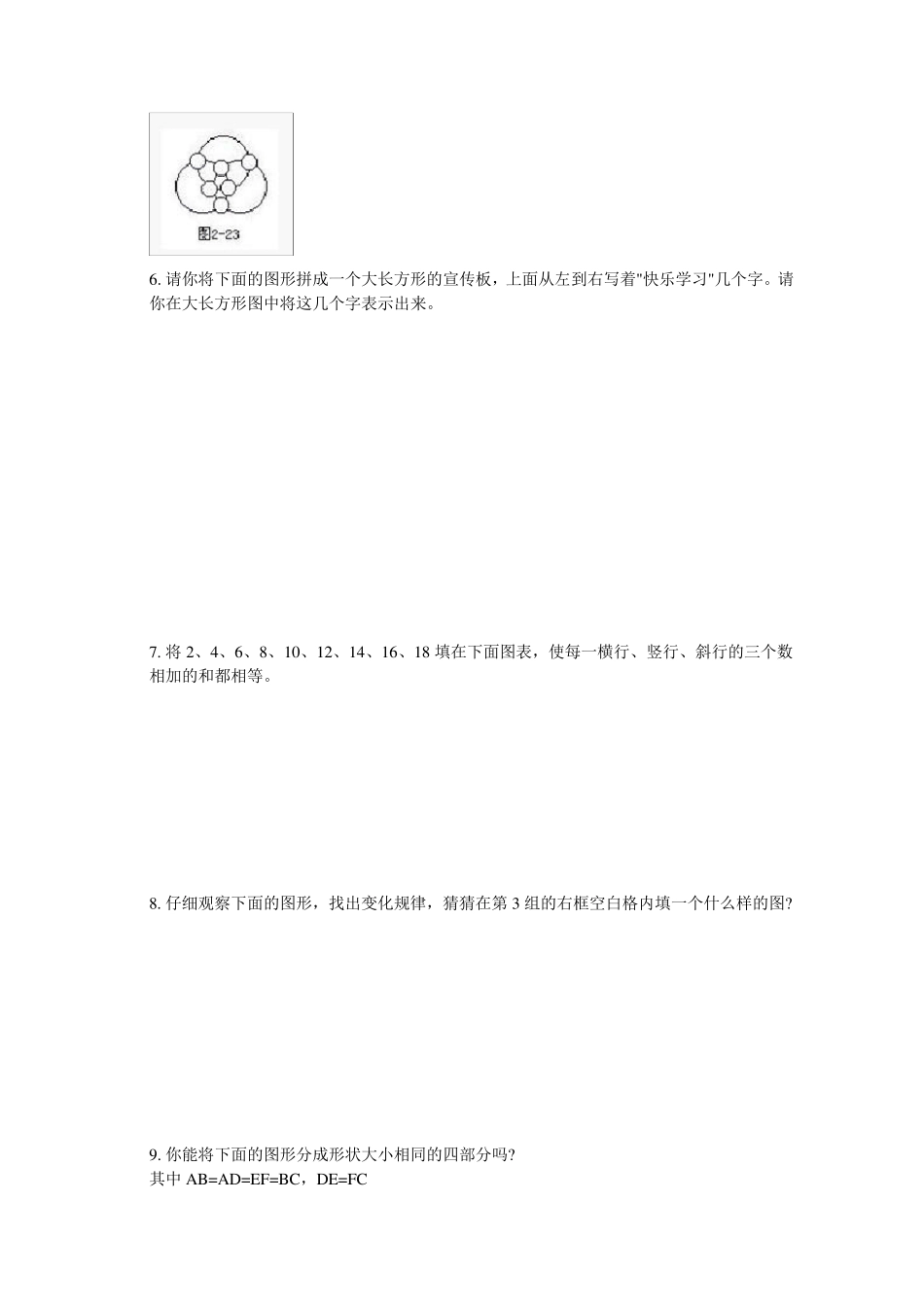 图2-23

6. 请你将下面的图形拼成一个大长方形的宣传板，上面从左到右写着"快乐学习"几个字。请你在大长方形图中将这几个字表示出来。

7. 将 2、4、6、8、10、12、14、16、18 填在下面图表，使每一横行、竖行、斜行的三个数相加的和都相等。

8. 仔细观察下面的图形，找出变化规律，猜猜在第 3 组的右框空白格内填一个什么样的图?

9. 你能将下面的图形分成形状大小相同的四部分吗?
其中 AB=AD=EF=BC，DE=FC